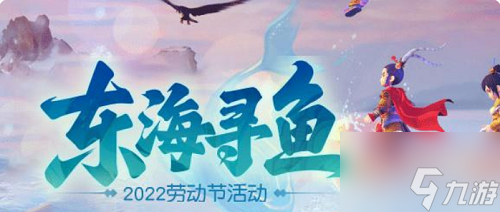 东海寻鱼

2022劳动节活动

九游